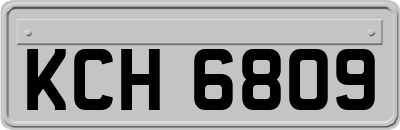 KCH 6809